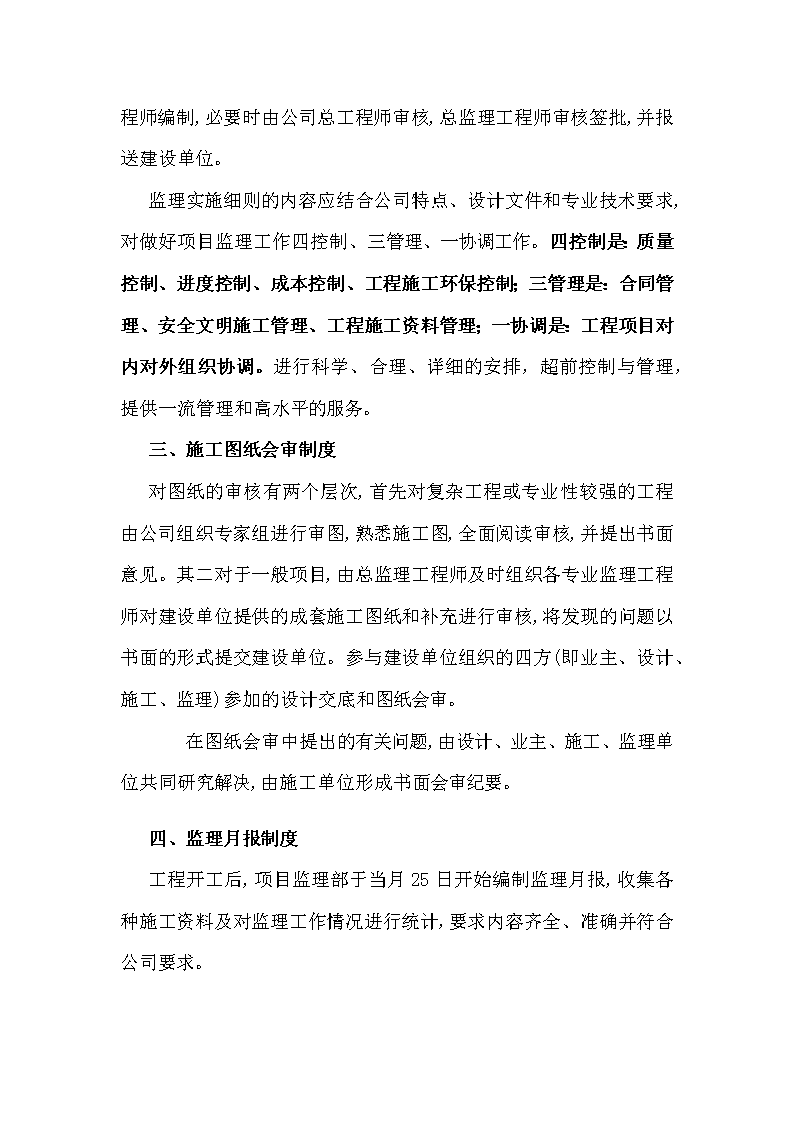 程师编制，必要时由公司总工程师审核，总监理工程师审核签批，并报送建设单位。

监理实施细则的内容应结合公司特点、设计文件和专业技术要求，对做好项目监理工作四控制、三管理、一协调工作。四控制是：质量控制、进度控制、成本控制、工程施工环保控制；三管理是：合同管理、安全文明施工管理、工程施工资料管理；一协调是：工程项目对内对外组织协调。进行科学、合理、详细的安排，超前控制与管理，提供一流管理和高水平的服务。

三、施工图纸会审制度

对图纸的审核有两个层次，首先对复杂工程或专业性较强的工程由公司组织专家组进行审图，熟悉施工图，全面阅读审核，并提出书面意见。其二对于一般项目，由总监理工程师及时组织各专业监理工程师对建设单位提供的成套施工图纸和补充进行审核，将发现的问题以书面的形式提交建设单位。参与建设单位组织的四方(即业主、设计、施工、监理)参加的设计交底和图纸会审。

在图纸会审中提出的有关问题，由设计、业主、施工、监理单位共同研究解决，由施工单位形成书面会审纪要。

四、监理月报制度

工程开工后，项目监理部于当月25日开始编制监理月报，收集各种施工资料及对监理工作情况进行统计，要求内容齐全、准确并符合公司要求。